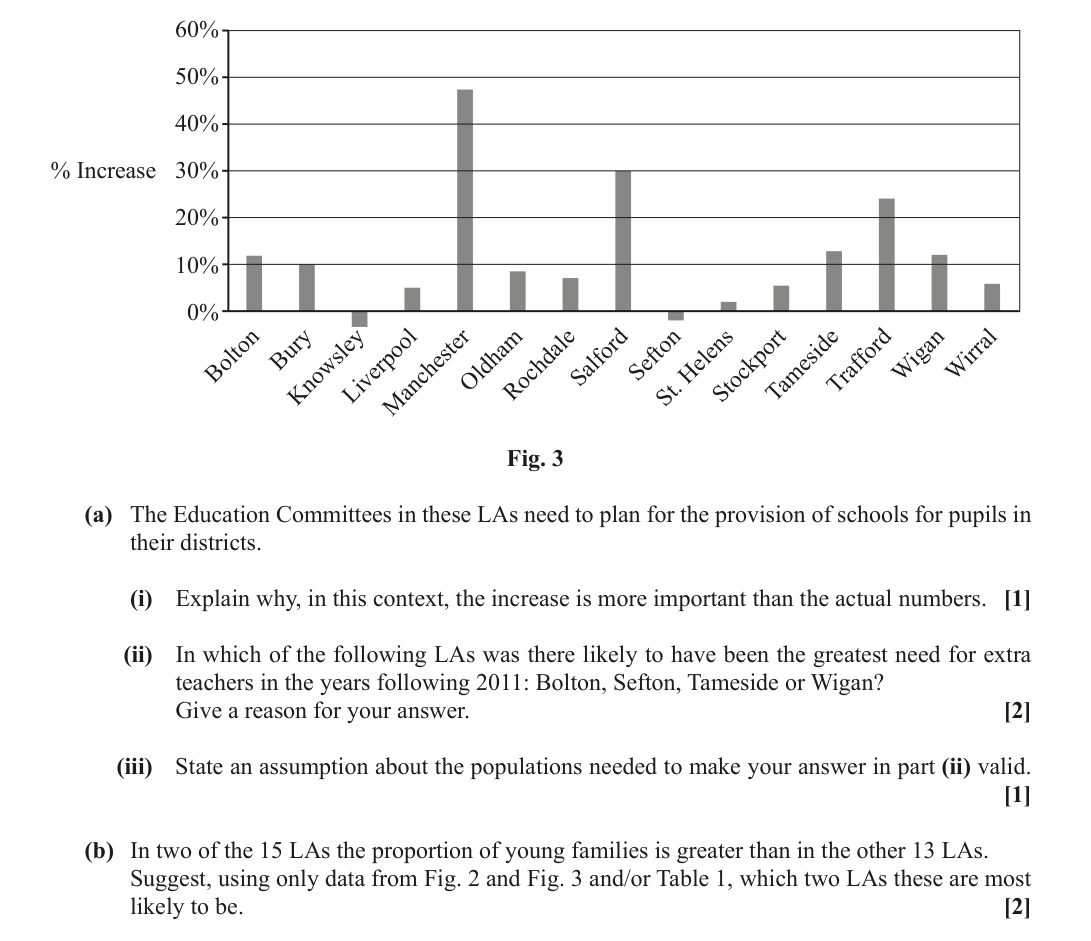 60%
50%
40%
% Increase 30%
20%
10%
0%

Bolton
Bury
Knowsley
Liverpool
Manchester
Oldham
Rochdale
Salford
Sefton
St. Helens
Stockport
Tameside
Trafford
Wigan
Wirral

Fig. 3

(a) The Education Committees in these LAs need to plan for the provision of schools for pupils in their districts.

(i) Explain why, in this context, the increase is more important than the actual numbers. [1]

(ii) In which of the following LAs was there likely to have been the greatest need for extra teachers in the years following 2011: Bolton, Sefton, Tameside or Wigan?
Give a reason for your answer. [2]

(iii) State an assumption about the populations needed to make your answer in part (ii) valid. [1]

(b) In two of the 15 LAs the proportion of young families is greater than in the other 13 LAs. Suggest, using only data from Fig. 2 and Fig. 3 and/or Table 1, which two LAs these are most likely to be. [2]